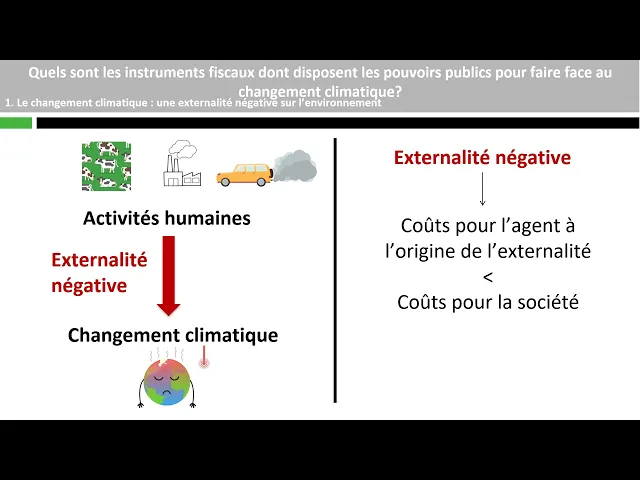 Quels sont les instruments fiscaux dont disposent les pouvoirs publics pour faire face au changement climatique?
1. Le changement climatique : une externalité négative sur l'environnement

Activités humaines

Externalité négative

Changement climatique

Externalité négative

Coûts pour l'agent à l'origine de l'externalité
<
Coûts pour la société